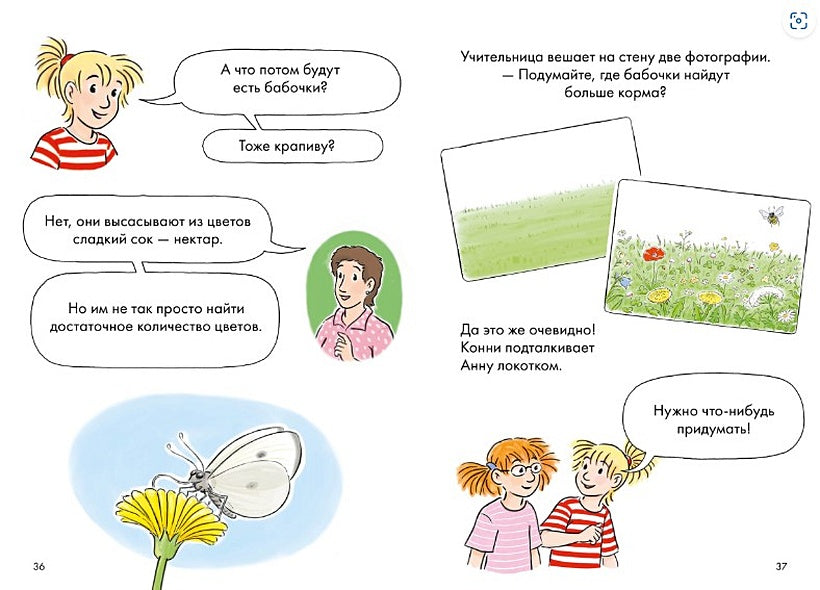 А что потом будут есть бабочки?

Тоже крапиву?

Нет, они высасывают из цветов сладкий сок — нектар.

Но им не так просто найти достаточное количество цветов.

36

Учительница вешает на стену две фотографии.
— Подумайте, где бабочки найдут больше корма?

Да это же очевидно! Конни подталкивает Анну локотком.

Нужно что-нибудь придумать!

37